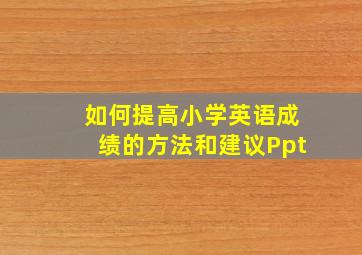 如何提高小学英语成绩的方法和建议Ppt